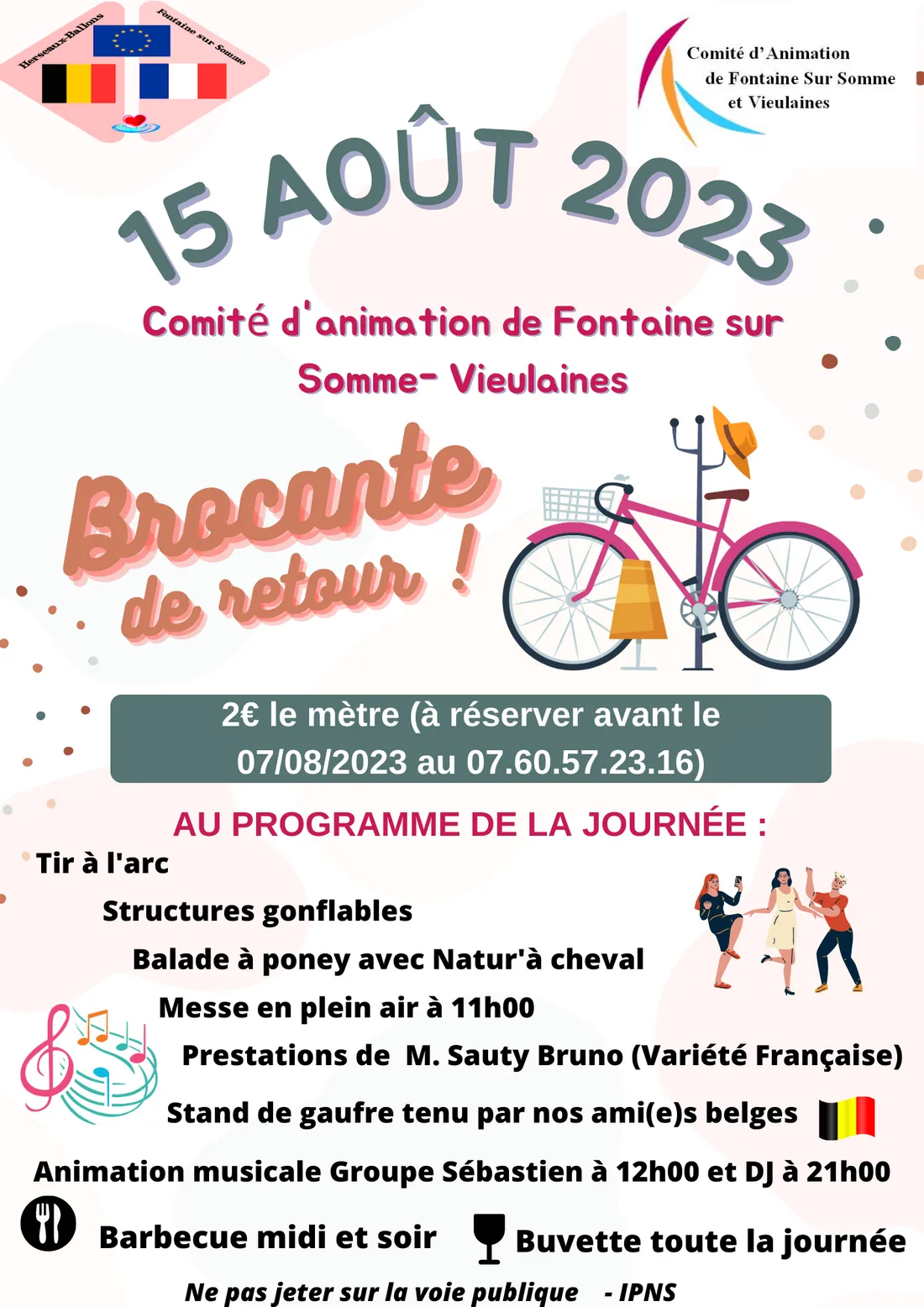 Herseaux-Ballons
Fontaine sur Somme

Comité d'Animation de Fontaine Sur Somme et Vieulaines

15 AOÛT 2023

Comité d'animation de Fontaine sur Somme- Vieulaines

Brocante de retour !

2€ le mètre (à réserver avant le 07/08/2023 au 07.60.57.23.16)

AU PROGRAMME DE LA JOURNÉE :

Tir à l'arc

Structures gonflables

Balade à poney avec Natur'à cheval

Messe en plein air à 11h00

Prestations de M. Sauty Bruno (Variété Française)

Stand de gaufre tenu par nos ami(e)s belges

Animation musicale Groupe Sébastien à 12h00 et DJ à 21h00

Barbecue midi et soir

Buvette toute la journée

Ne pas jeter sur la voie publique - IPNS